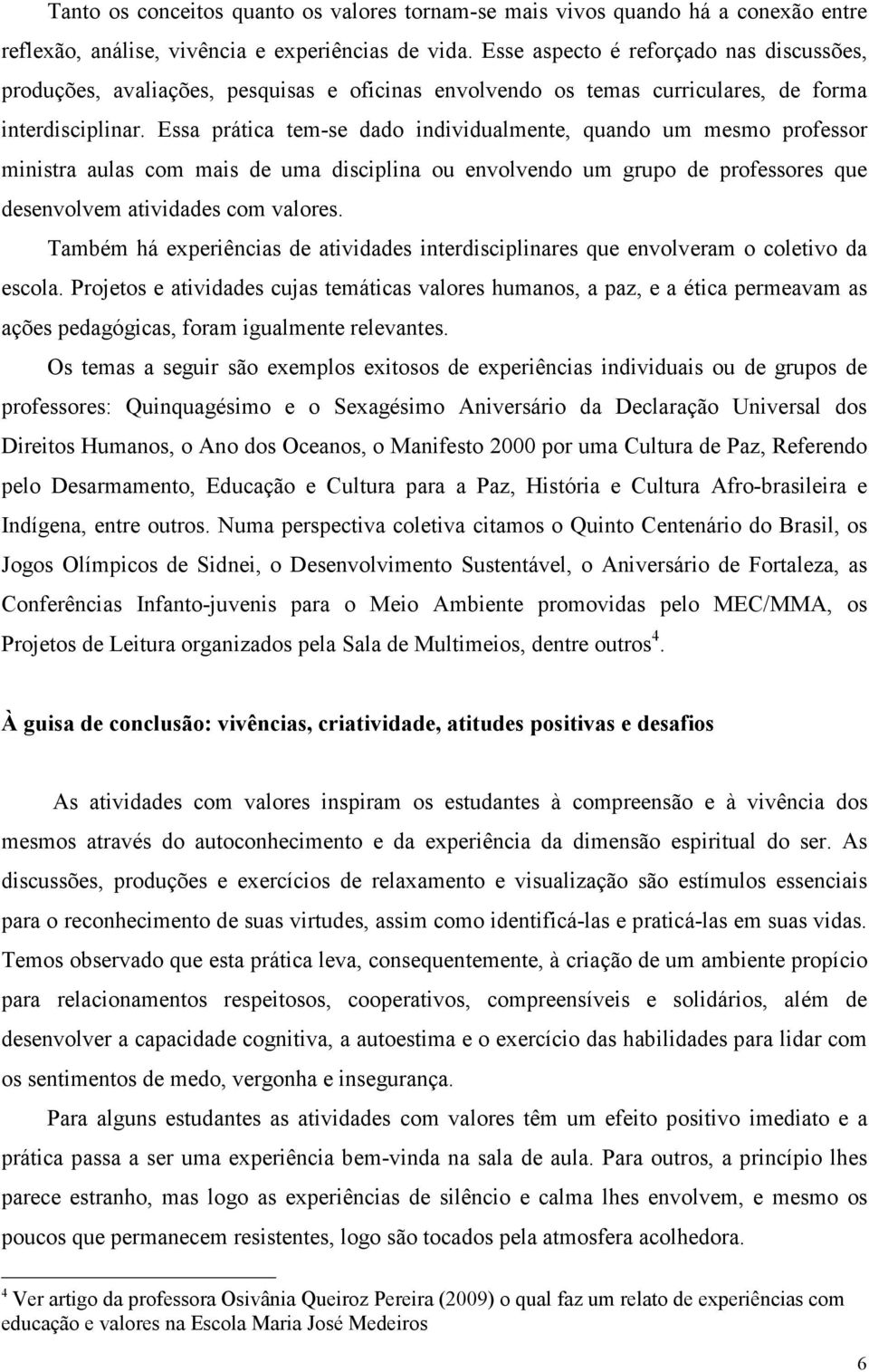 Tanto os conceitos quanto os valores tornam-se mais vivos quando há a conexão entre reflexão, análise, vivência e experiências de vida. Esse aspecto é reforçado nas discussões, produções, avaliações, pesquisas e oficinas envolvendo os temas curriculares, de forma interdisciplinar. Essa prática tem-se dado individualmente, quando um mesmo professor ministra aulas com mais de uma disciplina ou envolvendo um grupo de professores que desenvolvem atividades com valores.

Também há experiências de atividades interdisciplinares que envolveram o coletivo da escola. Projetos e atividades cujas temáticas valores humanos, a paz, e a ética permeavam as ações pedagógicas, foram igualmente relevantes.

Os temas a seguir são exemplos exitosos de experiências individuais ou de grupos de professores: Quinquagésimo e o Sexagésimo Aniversário da Declaração Universal dos Direitos Humanos, o Ano dos Oceanos, o Manifesto 2000 por uma Cultura de Paz, Referendo pelo Desarmamento, Educação e Cultura para a Paz, História e Cultura Afro-brasileira e Indígena, entre outros. Numa perspectiva coletiva citamos o Quinto Centenário do Brasil, os Jogos Olímpicos de Sidnei, o Desenvolvimento Sustentável, o Aniversário de Fortaleza, as Conferências Infanto-juvenis para o Meio Ambiente promovidas pelo MEC/MMA, os Projetos de Leitura organizados pela Sala de Multimeios, dentre outros$^4$.

À guisa de conclusão: vivências, criatividade, atitudes positivas e desafios

As atividades com valores inspiram os estudantes à compreensão e à vivência dos mesmos através do autoconhecimento e da experiência da dimensão espiritual do ser. As discussões, produções e exercícios de relaxamento e visualização são estímulos essenciais para o reconhecimento de suas virtudes, assim como identificá-las e praticá-las em suas vidas. Temos observado que esta prática leva, consequentemente, à criação de um ambiente propício para relacionamentos respeitosos, cooperativos, compreensíveis e solidários, além de desenvolver a capacidade cognitiva, a autoestima e o exercício das habilidades para lidar com os sentimentos de medo, vergonha e insegurança.

Para alguns estudantes as atividades com valores têm um efeito positivo imediato e a prática passa a ser uma experiência bem-vinda na sala de aula. Para outros, a princípio lhes parece estranho, mas logo as experiências de silêncio e calma lhes envolvem, e mesmo os poucos que permanecem resistentes, logo são tocados pela atmosfera acolhedora.

$^4$ Ver artigo da professora Osivânia Queiroz Pereira (2009) o qual faz um relato de experiências com educação e valores na Escola Maria José Medeiros

6